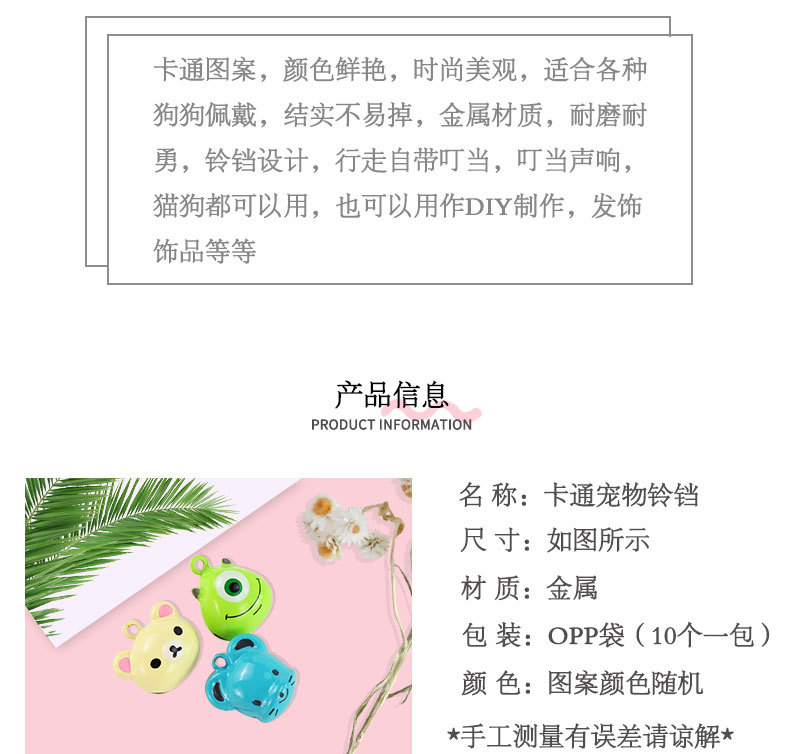 卡通图案，颜色鲜艳，时尚美观，适合各种狗狗佩戴，结实不易掉，金属材质，耐磨耐勇，铃铛设计，行走自带叮当，叮当声响，猫狗都可以用，也可以用作DIY制作，发饰饰品等等

产品信息
PRODUCT INFORMATION

名 称：卡通宠物铃铛
尺 寸：如图所示
材 质：金属
包 装：OPP袋（10个一包）
颜 色：图案颜色随机
★手工测量有误差请谅解★